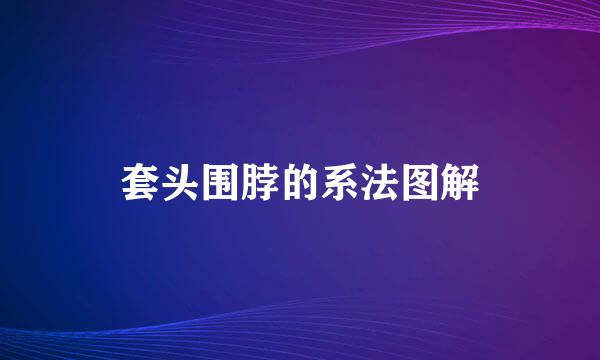 套头围脖的系法图解